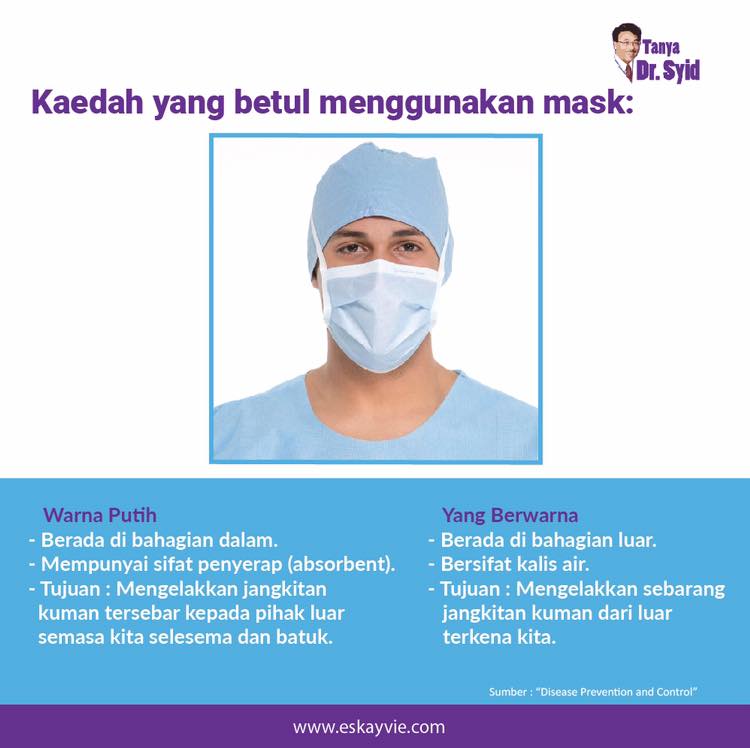 Tanya Dr. Syid

Kaedah yang betul menggunakan mask:

Warna Putih
- Berada di bahagian dalam.
- Mempunyai sifat penyerap (absorbent).
- Tujuan : Mengelakkan jangkitan kuman tersebar kepada pihak luar semasa kita selesema dan batuk.

Yang Berwarna
- Berada di bahagian luar.
- Bersifat kalis air.
- Tujuan : Mengelakkan sebarang jangkitan kuman dari luar terkena kita.

Sumber : "Disease Prevention and Control"

www.eskayvie.com